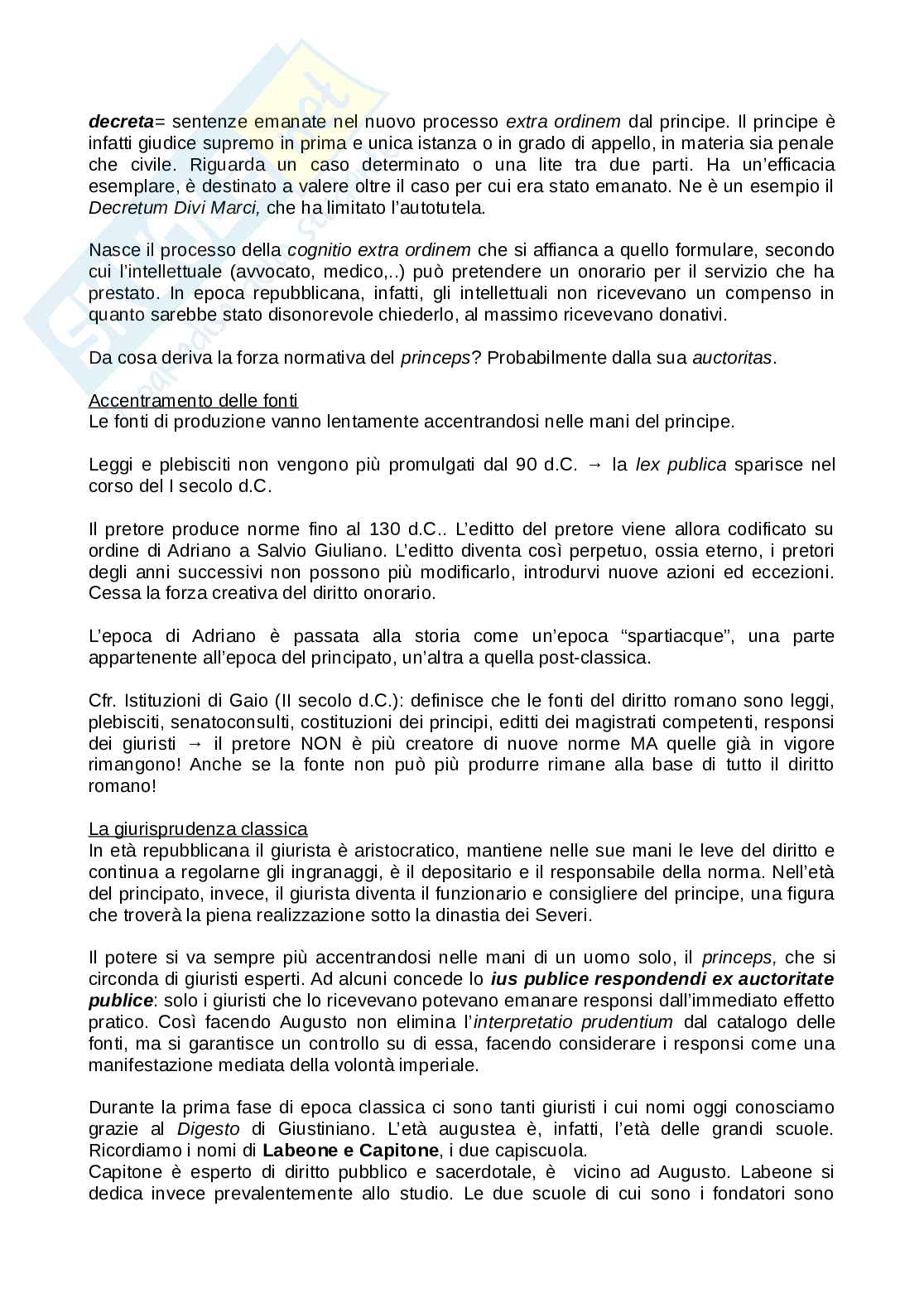 decreta= sentenze emanate nel nuovo processo extra ordinem dal principe. Il principe è infatti giudice supremo in prima e unica istanza o in grado di appello, in materia sia penale che civile. Riguarda un caso determinato o una lite tra due parti. Ha un'efficacia esemplare, è destinato a valere oltre il caso per cui era stato emanato. Ne è un esempio il Decretum Divi Marci, che ha limitato l'autotutela.

Nasce il processo della cognitio extra ordinem che si affianca a quello formulare, secondo cui l'intellettuale (avvocato, medico,..) può pretendere un onorario per il servizio che ha prestato. In epoca repubblicana, infatti, gli intellettuali non ricevevano un compenso in quanto sarebbe stato disonorevole chiederlo, al massimo ricevevano donativi.

Da cosa deriva la forza normativa del princeps? Probabilmente dalla sua auctoritas.

Accentramento delle fonti
Le fonti di produzione vanno lentamente accentrandosi nelle mani del principe.

Leggi e plebisciti non vengono più promulgati dal 90 d.C. → la lex publica sparisce nel corso del I secolo d.C.

Il pretore produce norme fino al 130 d.C.. L'editto del pretore viene allora codificato su ordine di Adriano a Salvio Giuliano. L'editto diventa così perpetuo, ossia eterno, i pretori degli anni successivi non possono più modificarlo, introdurvi nuove azioni ed eccezioni. Cessa la forza creativa del diritto onorario.

L'epoca di Adriano è passata alla storia come un'epoca "spartiacque", una parte appartenente all'epoca del principato, un'altra a quella post-classica.

Cfr. Istituzioni di Gaio (II secolo d.C.): definisce che le fonti del diritto romano sono leggi, plebisciti, senatoconsulti, costituzioni dei principi, editti dei magistrati competenti, responsi dei giuristi → il pretore NON è più creatore di nuove norme MA quelle già in vigore rimangono! Anche se la fonte non può più produrre rimane alla base di tutto il diritto romano!

La giurisprudenza classica
In età repubblicana il giurista è aristocratico, mantiene nelle sue mani le leve del diritto e continua a regolarne gli ingranaggi, è il depositario e il responsabile della norma. Nell'età del principato, invece, il giurista diventa il funzionario e consigliere del principe, una figura che troverà la piena realizzazione sotto la dinastia dei Severi.

Il potere si va sempre più accentrandosi nelle mani di un uomo solo, il princeps, che si circonda di giuristi esperti. Ad alcuni concede lo ius publice respondendi ex auctoritate publice: solo i giuristi che lo ricevevano potevano emanare responsi dall'immediato effetto pratico. Così facendo Augusto non elimina l'interpretatio prudentium dal catalogo delle fonti, ma si garantisce un controllo su di essa, facendo considerare i responsi come una manifestazione mediata della volontà imperiale.

Durante la prima fase di epoca classica ci sono tanti giuristi i cui nomi oggi conosciamo grazie al Digesto di Giustiniano. L'età augustea è, infatti, l'età delle grandi scuole. Ricordiamo i nomi di Labeone e Capitone, i due capiscuola.
Capitone è esperto di diritto pubblico e sacerdotale, è vicino ad Augusto. Labeone si dedica invece prevalentemente allo studio. Le due scuole di cui sono i fondatori sono